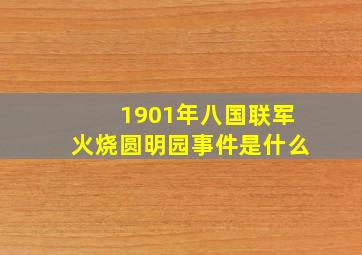 1901年八国联军
火烧圆明园事件是什么